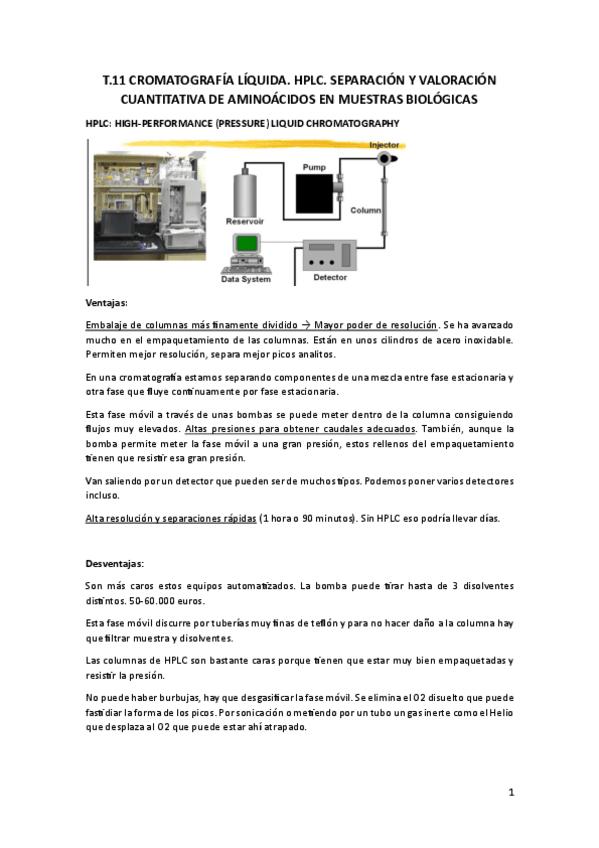 T.11 CROMATOGRAFÍA LÍQUIDA. HPLC. SEPARACIÓN Y VALORACIÓN CUANTITATIVA DE AMINOÁCIDOS EN MUESTRAS BIOLÓGICAS

HPLC: HIGH-PERFORMANCE (PRESSURE) LIQUID CHROMATOGRAPHY

Injector
Pump
Column
Reservoir
Data System
Detector

Ventajas:

Embalaje de columnas más finamente dividido → Mayor poder de resolución. Se ha avanzado mucho en el empaquetamiento de las columnas. Están en unos cilindros de acero inoxidable. Permiten mejor resolución, separa mejor picos analitos.

En una cromatografía estamos separando componentes de una mezcla entre fase estacionaria y otra fase que fluye continuamente por fase estacionaria.

Esta fase móvil a través de unas bombas se puede meter dentro de la columna consiguiendo flujos muy elevados. Altas presiones para obtener caudales adecuados. También, aunque la bomba permite meter la fase móvil a una gran presión, estos rellenos del empaquetamiento tienen que resistir esa gran presión.

Van saliendo por un detector que pueden ser de muchos tipos. Podemos poner varios detectores incluso.

Alta resolución y separaciones rápidas (1 hora o 90 minutos). Sin HPLC eso podría llevar días.

Desventajas:

Son más caros estos equipos automatizados. La bomba puede tirar hasta de 3 disolventes distintos. 50-60.000 euros.

Esta fase móvil discurre por tuberías muy finas de teflón y para no hacer daño a la columna hay que filtrar muestra y disolventes.

Las columnas de HPLC son bastante caras porque tienen que estar muy bien empaquetadas y resistir la presión.

No puede haber burbujas, hay que desgasificar la fase móvil. Se elimina el O2 disuelto que puede fastidiar la forma de los picos. Por sonicación o metiendo por un tubo un gas inerte como el Helio que desplaza al O2 que puede estar ahí atrapado.

1